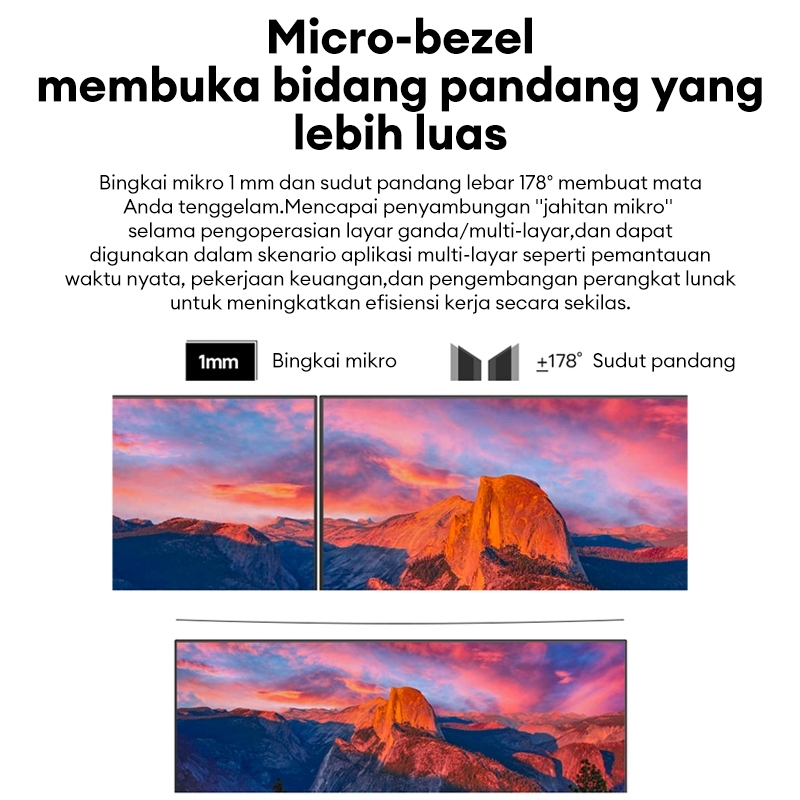 Micro-bezel
membuka bidang pandang yang lebih luas

Bingkai mikro 1 mm dan sudut pandang lebar 178° membuat mata Anda tenggelam.Mencapai penyambungan "jahitan mikro" selama pengoperasian layar ganda/multi-layar,dan dapat digunakan dalam skenario aplikasi multi-layar seperti pemantauan waktu nyata, pekerjaan keuangan,dan pengembangan perangkat lunak untuk meningkatkan efisiensi kerja secara sekilas.

1mm Bingkai mikro

±178° Sudut pandang